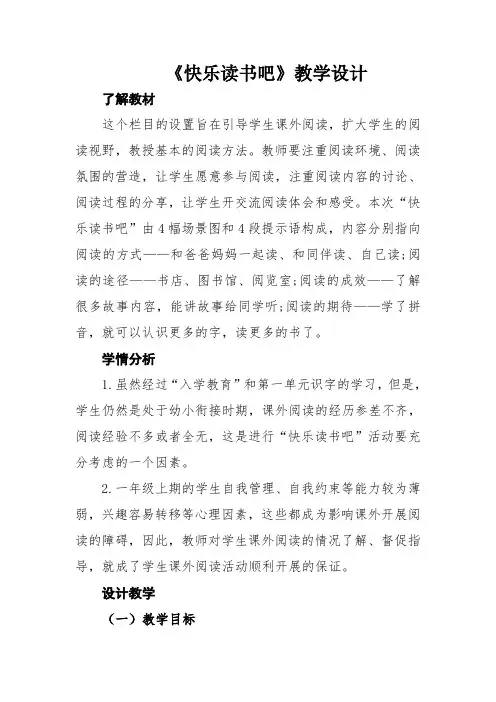 《快乐读书吧》教学设计

了解教材

这个栏目的设置旨在引导学生课外阅读，扩大学生的阅读视野，教授基本的阅读方法。教师要注重阅读环境、阅读氛围的营造，让学生愿意参与阅读，注重阅读内容的讨论、阅读过程的分享，让学生开交流阅读体会和感受。本次“快乐读书吧”由4幅场景图和4段提示语构成，内容分别指向阅读的方式——和爸爸妈妈一起读、和同伴读、自己读；阅读的途径——书店、图书馆、阅览室；阅读的成效——了解很多故事内容，能讲故事给同学听；阅读的期待——学了拼音，就可以认识更多的字，读更多的书了。

学情分析

1.虽然经过“入学教育”和第一单元识字的学习，但是，学生仍然是处于幼小衔接时期，课外阅读的经历参差不齐，阅读经验不多或者全无，这是进行“快乐读书吧”活动要充分考虑的一个因素。

2.一年级上期的学生自我管理、自我约束等能力较为薄弱，兴趣容易转移等心理因素，这些都成为影响课外开展阅读的障碍，因此，教师对学生课外阅读的情况了解、督促指导，就成了学生课外阅读活动顺利开展的保证。

设计教学

（一）教学目标